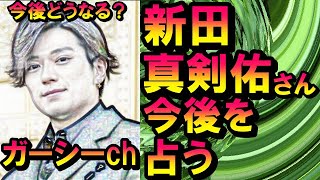 今後どうなる？

ガーシーch

新田
真剣佑さん
今後を
占う